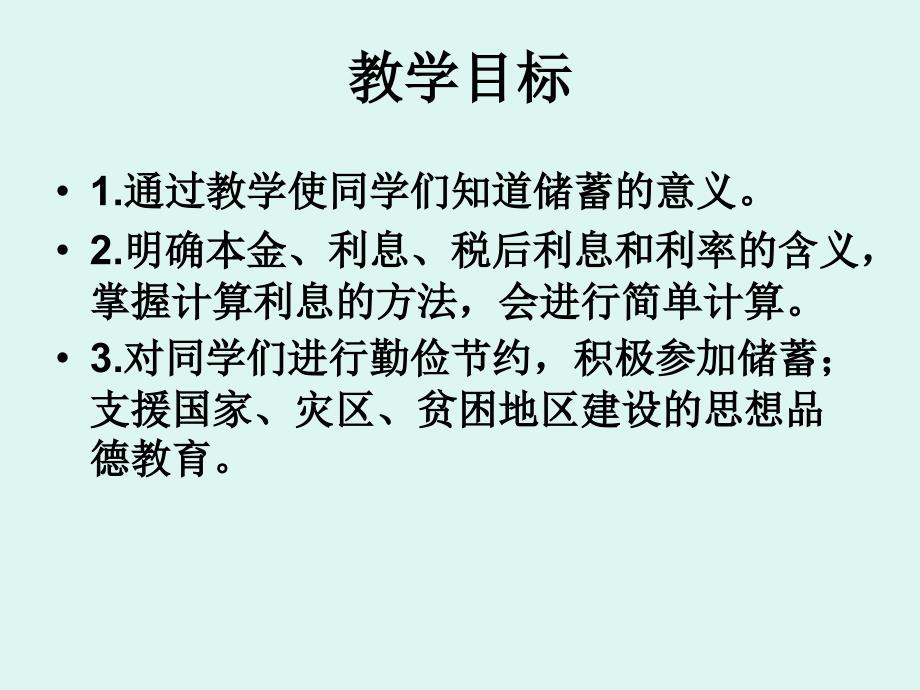 教学目标

• 1.通过教学使同学们知道储蓄的意义。

• 2.明确本金、利息、税后利息和利率的含义，掌握计算利息的方法，会进行简单计算。

• 3.对同学们进行勤俭节约，积极参加储蓄；支援国家、灾区、贫困地区建设的思想品德教育。